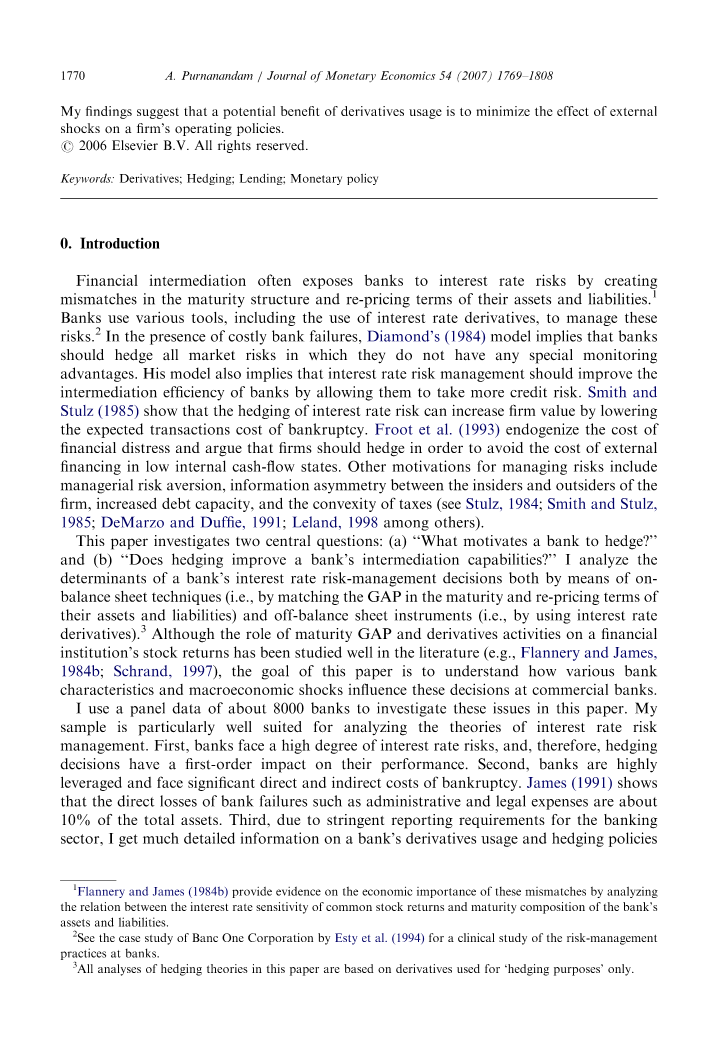 1770 A. Purnanandam / Journal of Monetary Economics 54 (2007) 1769–1808

My findings suggest that a potential benefit of derivatives usage is to minimize the effect of external shocks on a firm's operating policies.
© 2006 Elsevier B.V. All rights reserved.

Keywords: Derivatives; Hedging; Lending; Monetary policy

0. Introduction

Financial intermediation often exposes banks to interest rate risks by creating mismatches in the maturity structure and re-pricing terms of their assets and liabilities.$^1$ Banks use various tools, including the use of interest rate derivatives, to manage these risks.$^2$ In the presence of costly bank failures, Diamond's (1984) model implies that banks should hedge all market risks in which they do not have any special monitoring advantages. His model also implies that interest rate risk management should improve the intermediation efficiency of banks by allowing them to take more credit risk. Smith and Stulz (1985) show that the hedging of interest rate risk can increase firm value by lowering the expected transactions cost of bankruptcy. Froot et al. (1993) endogenize the cost of financial distress and argue that firms should hedge in order to avoid the cost of external financing in low internal cash-flow states. Other motivations for managing risks include managerial risk aversion, information asymmetry between the insiders and outsiders of the firm, increased debt capacity, and the convexity of taxes (see Stulz, 1984; Smith and Stulz, 1985; DeMarzo and Duffie, 1991; Leland, 1998 among others).

This paper investigates two central questions: (a) "What motivates a bank to hedge?" and (b) "Does hedging improve a bank's intermediation capabilities?" I analyze the determinants of a bank's interest rate risk-management decisions both by means of on-balance sheet techniques (i.e., by matching the GAP in the maturity and re-pricing terms of their assets and liabilities) and off-balance sheet instruments (i.e., by using interest rate derivatives).$^3$ Although the role of maturity GAP and derivatives activities on a financial institution's stock returns has been studied well in the literature (e.g., Flannery and James, 1984b; Schrand, 1997), the goal of this paper is to understand how various bank characteristics and macroeconomic shocks influence these decisions at commercial banks.

I use a panel data of about 8000 banks to investigate these issues in this paper. My sample is particularly well suited for analyzing the theories of interest rate risk management. First, banks face a high degree of interest rate risks, and, therefore, hedging decisions have a first-order impact on their performance. Second, banks are highly leveraged and face significant direct and indirect costs of bankruptcy. James (1991) shows that the direct losses of bank failures such as administrative and legal expenses are about 10% of the total assets. Third, due to stringent reporting requirements for the banking sector, I get much detailed information on a bank's derivatives usage and hedging policies

$^1$Flannery and James (1984b) provide evidence on the economic importance of these mismatches by analyzing the relation between the interest rate sensitivity of common stock returns and maturity composition of the bank's assets and liabilities.
$^2$See the case study of Banc One Corporation by Esty et al. (1994) for a clinical study of the risk-management practices at banks.
$^3$All analyses of hedging theories in this paper are based on derivatives used for 'hedging purposes' only.